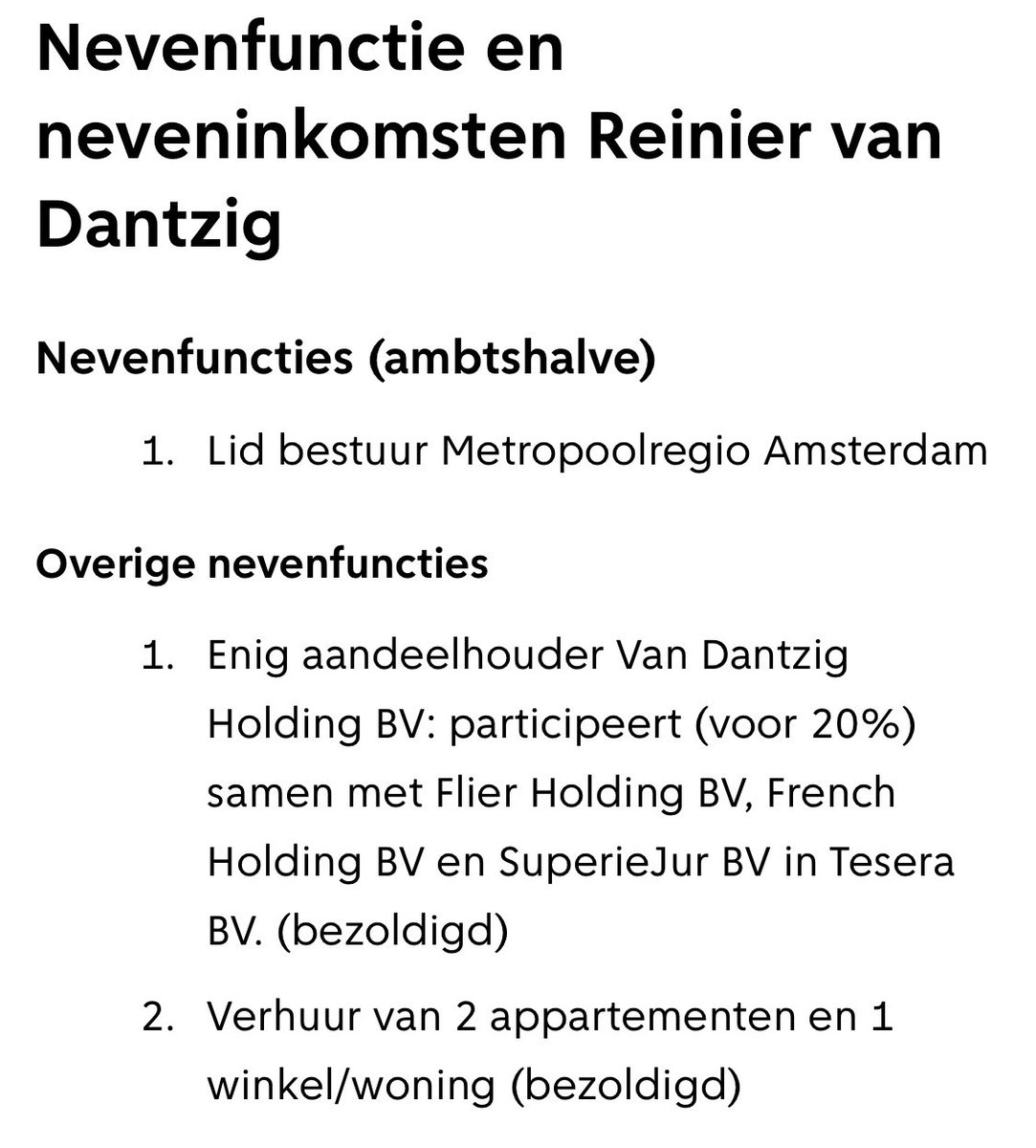 Nevenfunctie en neveninkomsten Reinier van Dantzig

Nevenfuncties (ambtshalve)

1. Lid bestuur Metropoolregio Amsterdam

Overige nevenfuncties

1. Enig aandeelhouder Van Dantzig Holding BV: participeert (voor 20%) samen met Flier Holding BV, French Holding BV en SuperieJur BV in Tesera BV. (bezoldigd)

2. Verhuur van 2 appartementen en 1 winkel/woning (bezoldigd)